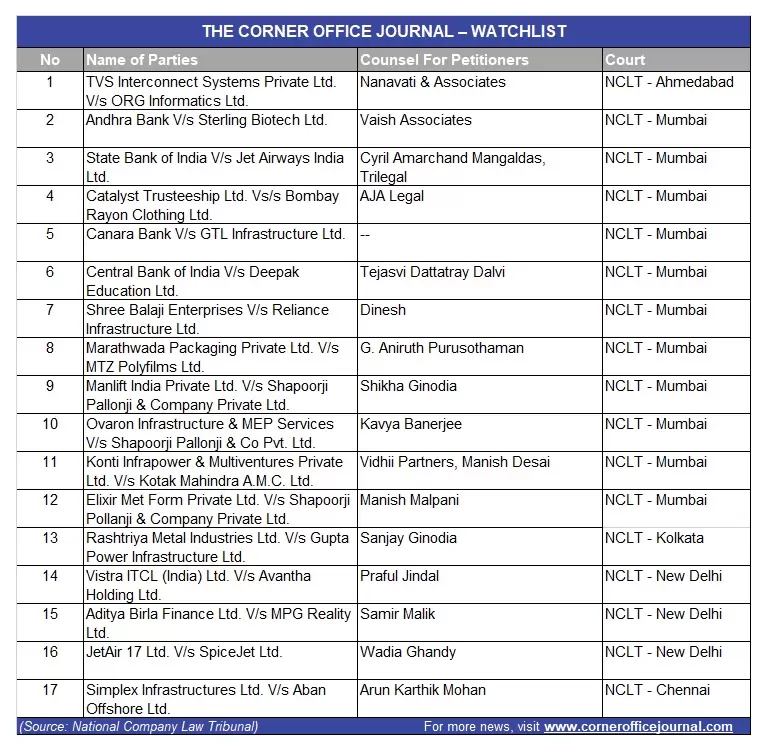 THE CORNER OFFICE JOURNAL – WATCHLIST

| No | Name of Parties | Counsel For Petitioners | Court |
|---|---|---|---|
| 1 | TVS Interconnect Systems Private Ltd. V/s ORG Informatics Ltd. | Nanavati & Associates | NCLT - Ahmedabad |
| 2 | Andhra Bank V/s Sterling Biotech Ltd. | Vaish Associates | NCLT - Mumbai |
| 3 | State Bank of India V/s Jet Airways India Ltd. | Cyril Amarchand Mangaldas, Trilegal | NCLT - Mumbai |
| 4 | Catalyst Trusteeship Ltd. Vs/s Bombay Rayon Clothing Ltd. | AJA Legal | NCLT - Mumbai |
| 5 | Canara Bank V/s GTL Infrastructure Ltd. | -- | NCLT - Mumbai |
| 6 | Central Bank of India V/s Deepak Education Ltd. | Tejasvi Dattatray Dalvi | NCLT - Mumbai |
| 7 | Shree Balaji Enterprises V/s Reliance Infrastructure Ltd. | Dinesh | NCLT - Mumbai |
| 8 | Marathwada Packaging Private Ltd. V/s MTZ Polyfilms Ltd. | G. Aniruth Purusothaman | NCLT - Mumbai |
| 9 | Manlift India Private Ltd. V/s Shapoorji Pallonji & Company Private Ltd. | Shikha Ginodia | NCLT - Mumbai |
| 10 | Ovaron Infrastructure & MEP Services V/s Shapoorji Pallonji & Co Pvt. Ltd. | Kavya Banerjee | NCLT - Mumbai |
| 11 | Konti Infrapower & Multiventures Private Ltd. V/s Kotak Mahindra A.M.C. Ltd. | Vidhii Partners, Manish Desai | NCLT - Mumbai |
| 12 | Elixir Met Form Private Ltd. V/s Shapoorji Pollanji & Company Private Ltd. | Manish Malpani | NCLT - Mumbai |
| 13 | Rashtriya Metal Industries Ltd. V/s Gupta Power Infrastructure Ltd. | Sanjay Ginodia | NCLT - Kolkata |
| 14 | Vistra ITCL (India) Ltd. V/s Avantha Holding Ltd. | Praful Jindal | NCLT - New Delhi |
| 15 | Aditya Birla Finance Ltd. V/s MPG Reality Ltd. | Samir Malik | NCLT - New Delhi |
| 16 | JetAir 17 Ltd. V/s SpiceJet Ltd. | Wadia Ghandy | NCLT - New Delhi |
| 17 | Simplex Infrastructures Ltd. V/s Aban Offshore Ltd. | Arun Karthik Mohan | NCLT - Chennai |

(Source: National Company Law Tribunal) For more news, visit www.cornerofficejournal.com